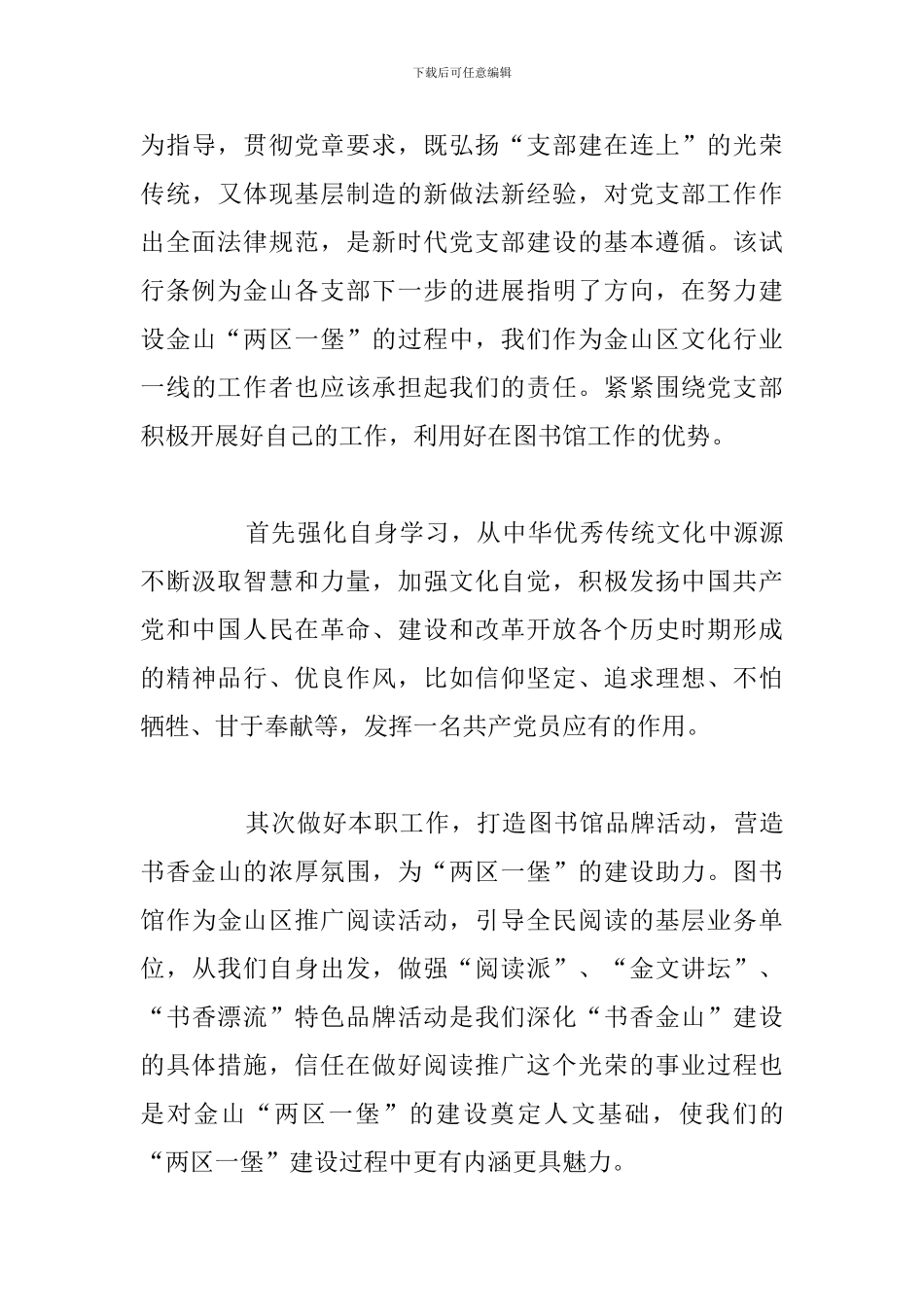 下载后可任意编辑

为指导，贯彻党章要求，既弘扬“支部建在连上”的光荣传统，又体现基层制造的新做法新经验，对党支部工作作出全面法律规范，是新时代党支部建设的基本遵循。该试行条例为金山各支部下一步的进展指明了方向，在努力建设金山“两区一堡”的过程中，我们作为金山区文化行业一线的工作者也应该承担起我们的责任。紧紧围绕党支部积极开展好自己的工作，利用好在图书馆工作的优势。

首先强化自身学习，从中华优秀传统文化中源源不断汲取智慧和力量，加强文化自觉，积极发扬中国共产党和中国人民在革命、建设和改革开放各个历史时期形成的精神品行、优良作风，比如信仰坚定、追求理想、不怕牺牲、甘于奉献等，发挥一名共产党员应有的作用。

其次做好本职工作，打造图书馆品牌活动，营造书香金山的浓厚氛围，为“两区一堡”的建设助力。图书馆作为金山区推广阅读活动，引导全民阅读的基层业务单位，从我们自身出发，做强“阅读派”、“金文讲坛”、“书香漂流”特色品牌活动是我们深化“书香金山”建设的具体措施，信任在做好阅读推广这个光荣的事业过程也是对金山“两区一堡”的建设奠定人文基础，使我们的“两区一堡”建设过程中更有内涵更具魅力。